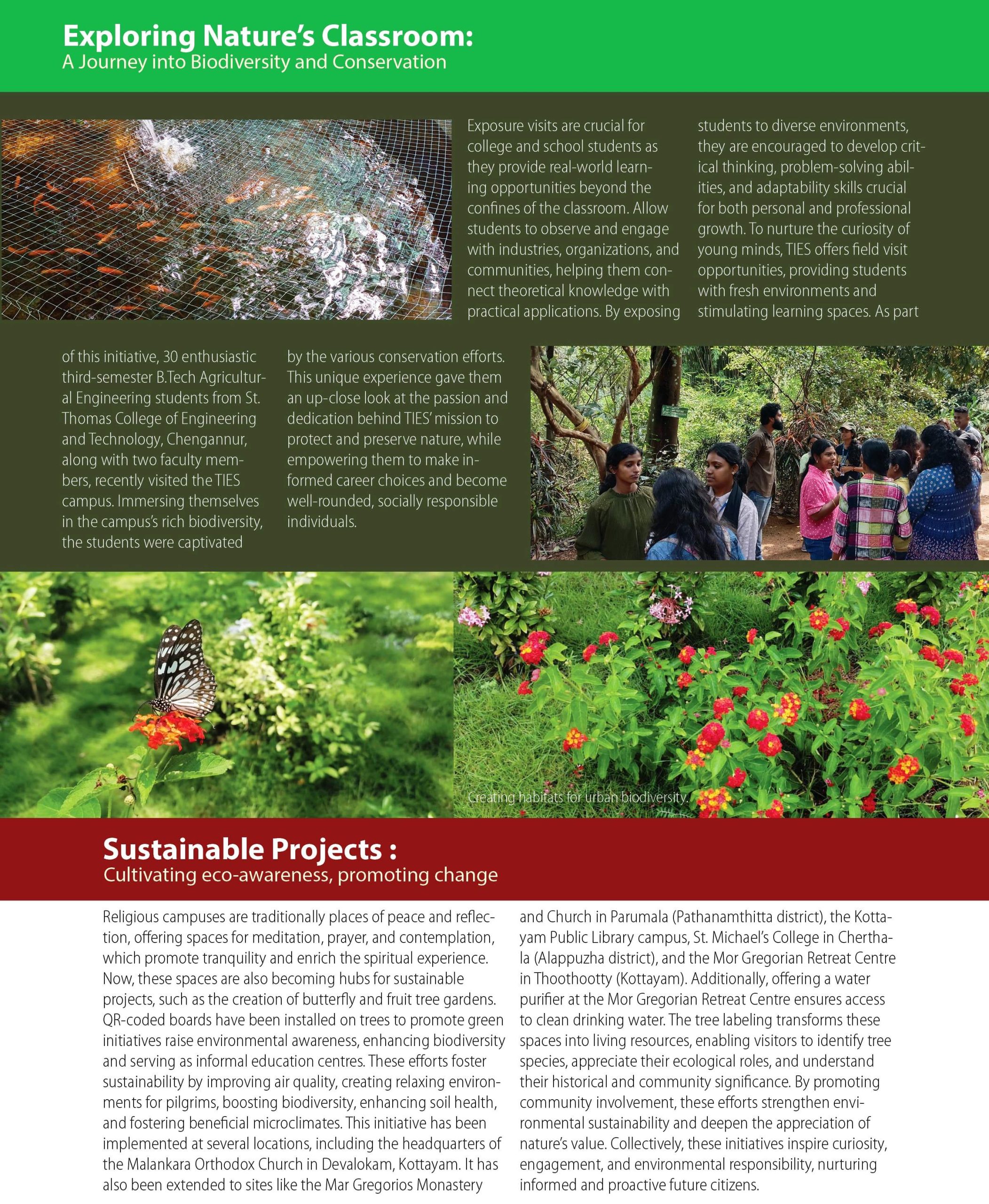 Exploring Nature's Classroom:
A Journey into Biodiversity and Conservation

Exposure visits are crucial for college and school students as they provide real-world learning opportunities beyond the confines of the classroom. Allow students to observe and engage with industries, organizations, and communities, helping them connect theoretical knowledge with practical applications. By exposing students to diverse environments, they are encouraged to develop critical thinking, problem-solving abilities, and adaptability skills crucial for both personal and professional growth. To nurture the curiosity of young minds, TIES offers field visit opportunities, providing students with fresh environments and stimulating learning spaces. As part of this initiative, 30 enthusiastic third-semester B.Tech Agricultural Engineering students from St. Thomas College of Engineering and Technology, Chengannur, along with two faculty members, recently visited the TIES campus. Immersing themselves in the campus's rich biodiversity, the students were captivated by the various conservation efforts. This unique experience gave them an up-close look at the passion and dedication behind TIES' mission to protect and preserve nature, while empowering them to make informed career choices and become well-rounded, socially responsible individuals.

Creating habitats for urban biodiversity.

Sustainable Projects :
Cultivating eco-awareness, promoting change

Religious campuses are traditionally places of peace and reflection, offering spaces for meditation, prayer, and contemplation, which promote tranquility and enrich the spiritual experience. Now, these spaces are also becoming hubs for sustainable projects, such as the creation of butterfly and fruit tree gardens. QR-coded boards have been installed on trees to promote green initiatives raise environmental awareness, enhancing biodiversity and serving as informal education centres. These efforts foster sustainability by improving air quality, creating relaxing environments for pilgrims, boosting biodiversity, enhancing soil health, and fostering beneficial microclimates. This initiative has been implemented at several locations, including the headquarters of the Malankara Orthodox Church in Devalokam, Kottayam. It has also been extended to sites like the Mar Gregorios Monastery and Church in Parumala (Pathanamthitta district), the Kottayam Public Library campus, St. Michael's College in Cherthala (Alappuzha district), and the Mor Gregorian Retreat Centre in Thoothootty (Kottayam). Additionally, offering a water purifier at the Mor Gregorian Retreat Centre ensures access to clean drinking water. The tree labeling transforms these spaces into living resources, enabling visitors to identify tree species, appreciate their ecological roles, and understand their historical and community significance. By promoting community involvement, these efforts strengthen environmental sustainability and deepen the appreciation of nature's value. Collectively, these initiatives inspire curiosity, engagement, and environmental responsibility, nurturing informed and proactive future citizens.